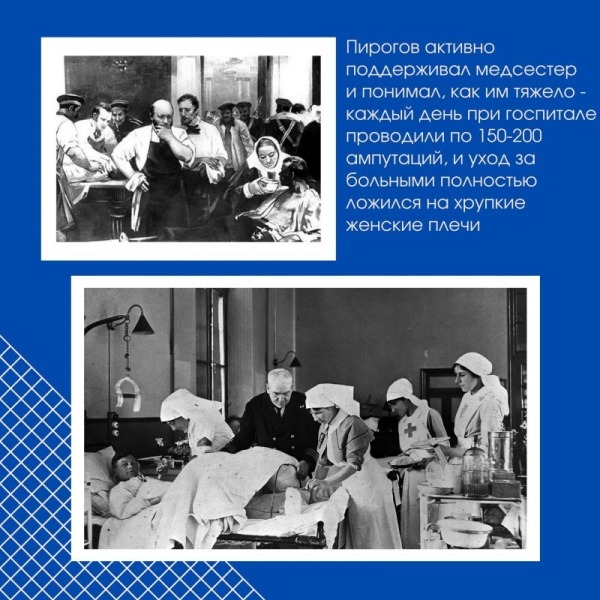 Пирогов активно поддерживал медсестер и понимал, как им тяжело - каждый день при госпитале проводили по 150-200 ампутаций, и уход за больными полностью ложился на хрупкие женские плечи